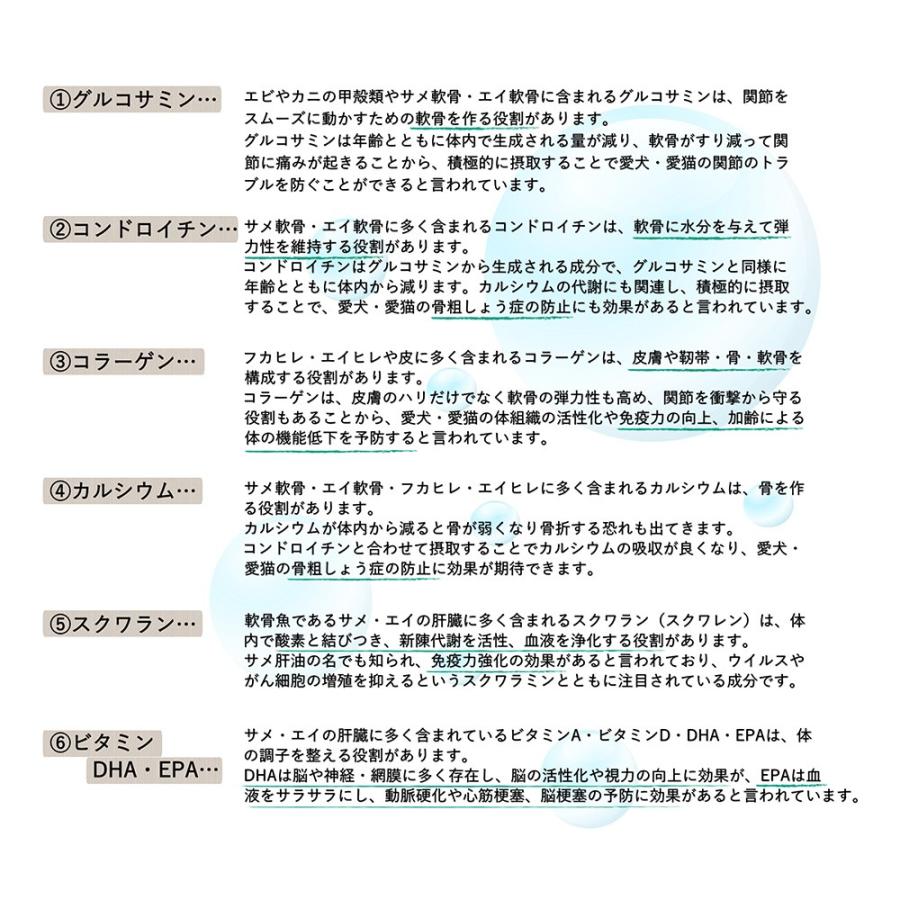 ①グルコサミン…

エビやカニの甲殻類やサメ軟骨・エイ軟骨に含まれるグルコサミンは、関節をスムーズに動かすための軟骨を作る役割があります。
グルコサミンは年齢とともに体内で生成される量が減り、軟骨がすり減って関節に痛みが起きることから、積極的に摂取することで愛犬・愛猫の関節のトラブルを防ぐことができると言われています。

②コンドロイチン…

サメ軟骨・エイ軟骨に多く含まれるコンドロイチンは、軟骨に水分を与えて弾力性を維持する役割があります。
コンドロイチンはグルコサミンから生成される成分で、グルコサミンと同様に年齢とともに体内から減ります。カルシウムの代謝にも関連し、積極的に摂取することで、愛犬・愛猫の骨粗しょう症の防止にも効果があると言われています。

③コラーゲン…

フカヒレ・エイヒレや皮に多く含まれるコラーゲンは、皮膚や靭帯・骨・軟骨を構成する役割があります。
コラーゲンは、皮膚のハリだけでなく軟骨の弾力性も高め、関節を衝撃から守る役割もあることから、愛犬・愛猫の体組織の活性化や免疫力の向上、加齢による体の機能低下を予防すると言われています。

④カルシウム…

サメ軟骨・エイ軟骨・フカヒレ・エイヒレに多く含まれるカルシウムは、骨を作る役割があります。
カルシウムが体内から減ると骨が弱くなり骨折する恐れも出てきます。
コンドロイチンと合わせて摂取することでカルシウムの吸収が良くなり、愛犬・愛猫の骨粗しょう症の防止に効果が期待できます。

⑤スクワラン…

軟骨魚であるサメ・エイの肝臓に多く含まれるスクワラン（スクワレン）は、体内で酸素と結びつき、新陳代謝を活性、血液を浄化する役割があります。
サメ肝油の名でも知られ、免疫力強化の効果があると言われており、ウイルスやがん細胞の増殖を抑えるというスクワラミンとともに注目されている成分です。

⑥ビタミン
DHA・EPA…

サメ・エイの肝臓に多く含まれているビタミンA・ビタミンD・DHA・EPAは、体の調子を整える役割があります。
DHAは脳や神経・網膜に多く存在し、脳の活性化や視力の向上に効果が、EPAは血液をサラサラにし、動脈硬化や心筋梗塞、脳梗塞の予防に効果があると言われています。